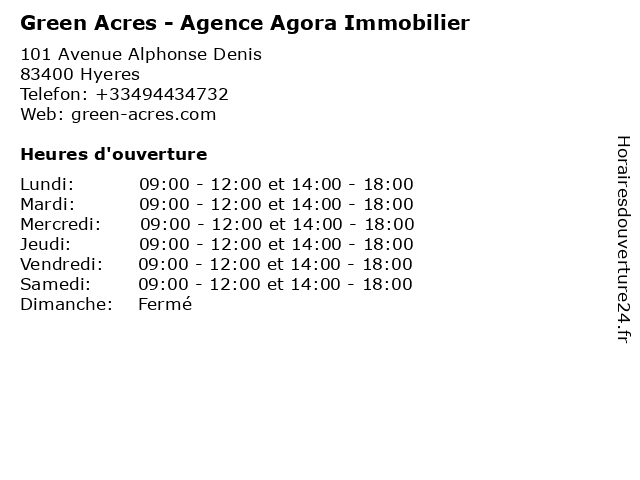 Green Acres - Agence Agora Immobilier

101 Avenue Alphonse Denis
83400 Hyeres
Telefon: +33494434732
Web: green-acres.com

Heures d'ouverture

Lundi: 09:00 - 12:00 et 14:00 - 18:00
Mardi: 09:00 - 12:00 et 14:00 - 18:00
Mercredi: 09:00 - 12:00 et 14:00 - 18:00
Jeudi: 09:00 - 12:00 et 14:00 - 18:00
Vendredi: 09:00 - 12:00 et 14:00 - 18:00
Samedi: 09:00 - 12:00 et 14:00 - 18:00
Dimanche: Fermé

Horairesdouverture24.fr